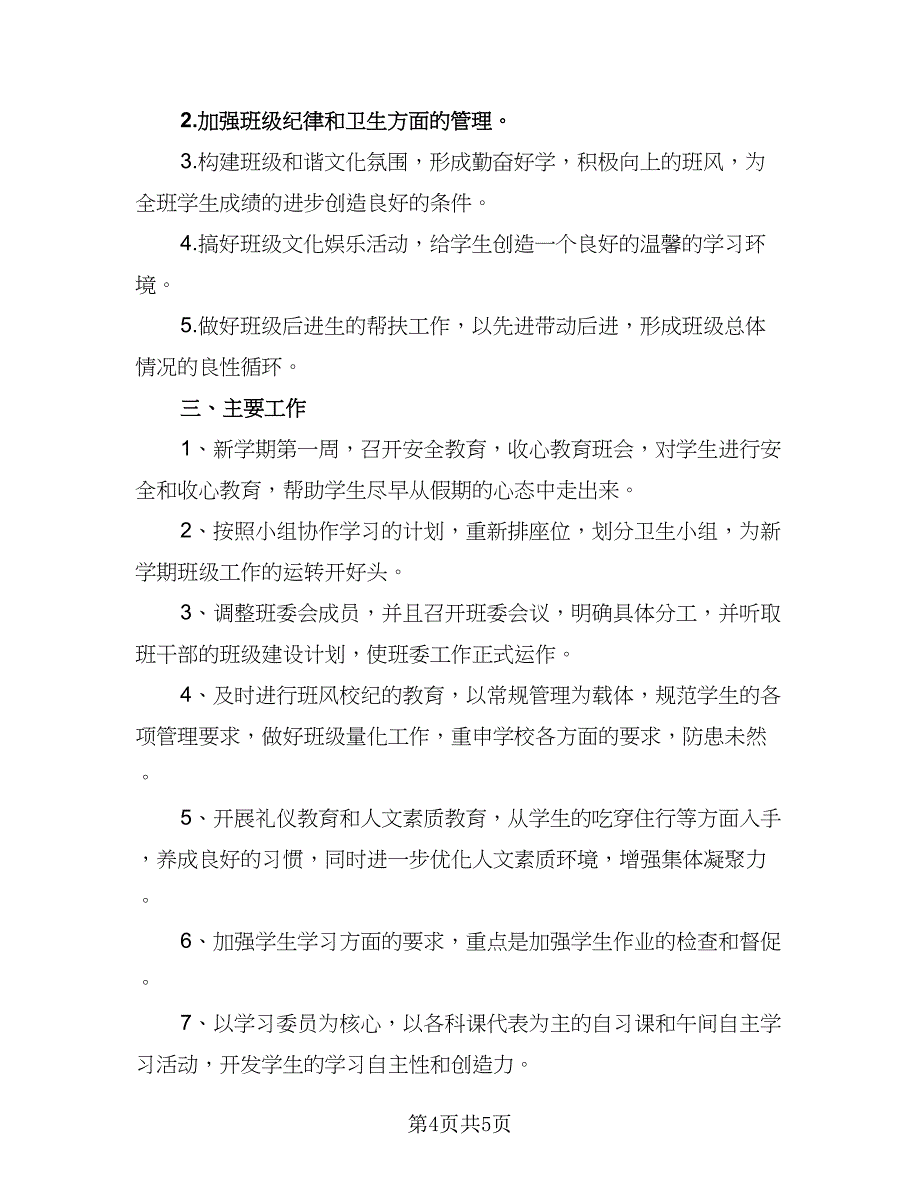 2.加强班级纪律和卫生方面的管理。

3.构建班级和谐文化氛围，形成勤奋好学，积极向上的班风，为全班学生成绩的进步创造良好的条件。

4.搞好班级文化娱乐活动，给学生创造一个良好的温馨的学习环境。

5.做好班级后进生的帮扶工作，以先进带动后进，形成班级总体情况的良性循环。

三、主要工作

1、新学期第一周，召开安全教育，收心教育班会，对学生进行安全和收心教育，帮助学生尽早从假期的心态中走出来。

2、按照小组协作学习的计划，重新排座位，划分卫生小组，为新学期班级工作的运转开好头。

3、调整班委会成员，并且召开班委会议，明确具体分工，并听取班干部的班级建设计划，使班委工作正式运作。

4、及时进行班风校纪的教育，以常规管理为载体，规范学生的各项管理要求，做好班级量化工作，重申学校各方面的要求，防患未然。

5、开展礼仪教育和人文素质教育，从学生的吃穿住行等方面入手，养成良好的习惯，同时进一步优化人文素质环境，增强集体凝聚力。

6、加强学生学习方面的要求，重点是加强学生作业的检查和督促。

7、以学习委员为核心，以各科课代表为主的自习课和午间自主学习活动，开发学生的学习自主性和创造力。

第4页共5页